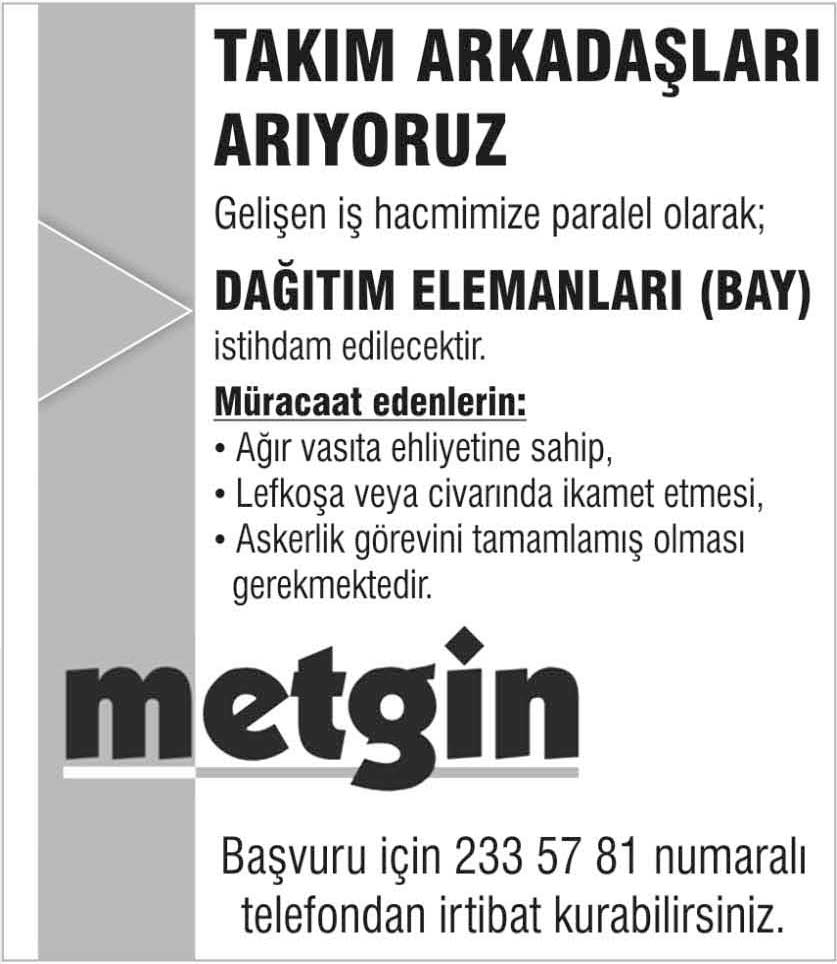 TAKIM ARKADAŞLARI ARIYORUZ

Gelişen iş hacmimize paralel olarak;

DAĞITIM ELEMANLARI (BAY)

istihdam edilecektir.

Müracaat edenlerin:

• Ağır vasıta ehliyetine sahip,
• Lefkoşa veya civarında ikamet etmesi,
• Askerlik görevini tamamlamış olması gerekmektedir.

metgin

Başvuru için 233 57 81 numaralı telefondan irtibat kurabilirsiniz.